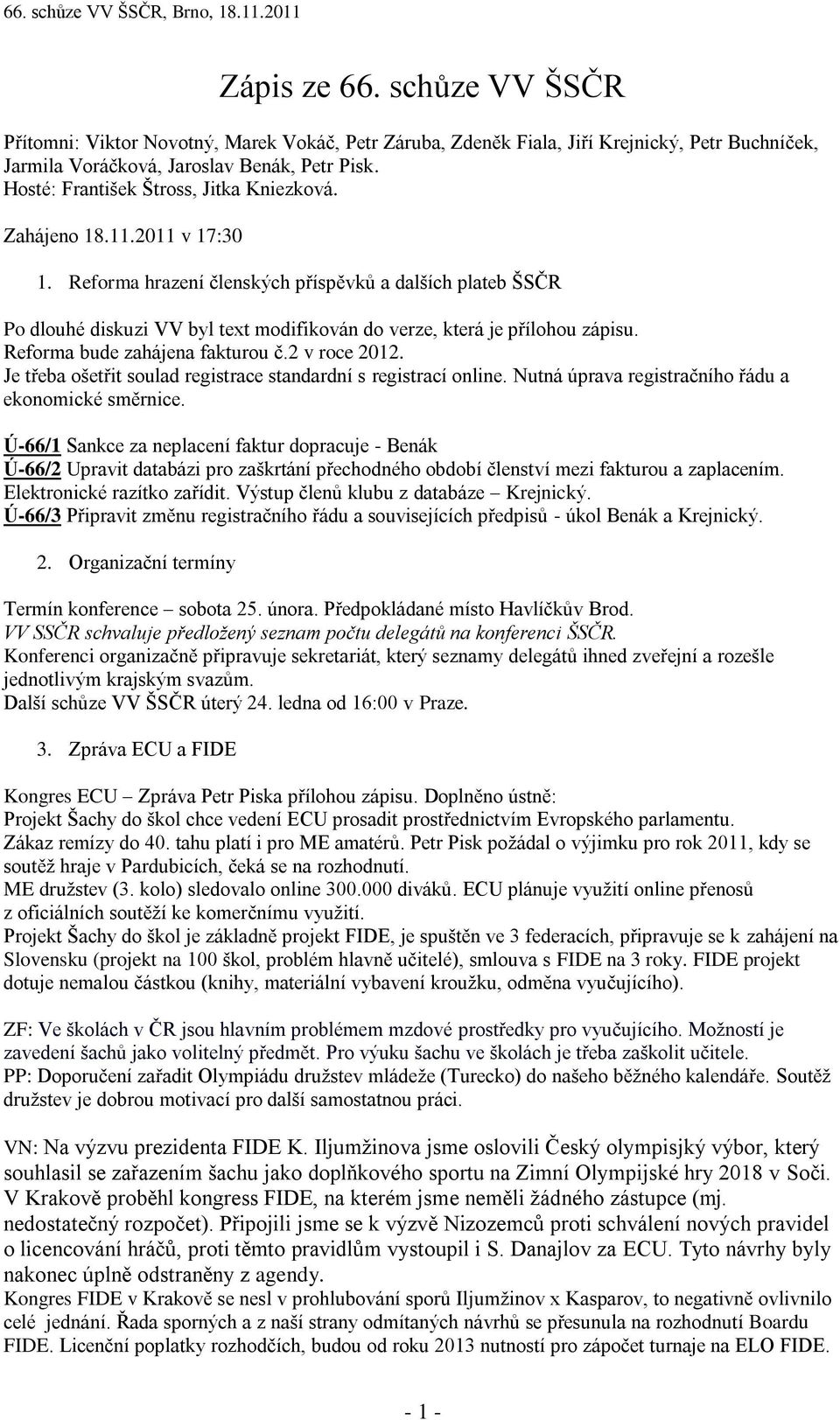 66. schůze VV ŠSČR, Brno, 18.11.2011

Zápis ze 66. schůze VV ŠSČR

Přítomni: Viktor Novotný, Marek Vokáč, Petr Záruba, Zdeněk Fiala, Jiří Krejnický, Petr Buchníček, Jarmila Voráčková, Jaroslav Benák, Petr Pisk.
Hosté: František Štross, Jitka Kniezková.

Zahájeno 18.11.2011 v 17:30

1. Reforma hrazení členských příspěvků a dalších plateb ŠSČR

Po dlouhé diskuzi VV byl text modifikován do verze, která je přílohou zápisu.
Reforma bude zahájena fakturou č.2 v roce 2012.
Je třeba ošetřit soulad registrace standardní s registrací online. Nutná úprava registračního řádu a ekonomické směrnice.

Ú-66/1 Sankce za neplacení faktur dopracuje - Benák
Ú-66/2 Upravit databázi pro zaškrtání přechodného období členství mezi fakturou a zaplacením. Elektronické razítko zařídit. Výstup členů klubu z databáze – Krejnický.
Ú-66/3 Připravit změnu registračního řádu a souvisejících předpisů - úkol Benák a Krejnický.

2. Organizační termíny

Termín konference – sobota 25. února. Předpokládané místo Havlíčkův Brod.
VV SSČR schvaluje předložený seznam počtu delegátů na konferenci ŠSČR.
Konferenci organizačně připravuje sekretariát, který seznamy delegátů ihned zveřejní a rozešle jednotlivým krajským svazům.
Další schůze VV ŠSČR úterý 24. ledna od 16:00 v Praze.

3. Zpráva ECU a FIDE

Kongres ECU – Zpráva Petr Piska přílohou zápisu. Doplněno ústně:
Projekt Šachy do škol chce vedení ECU prosadit prostřednictvím Evropského parlamentu.
Zákaz remízy do 40. tahu platí i pro ME amatérů. Petr Pisk požádal o výjimku pro rok 2011, kdy se soutěž hraje v Pardubicích, čeká se na rozhodnutí.
ME družstev (3. kolo) sledovalo online 300.000 diváků. ECU plánuje využití online přenosů z oficiálních soutěží ke komerčnímu využití.
Projekt Šachy do škol je základně projekt FIDE, je spuštěn ve 3 federacích, připravuje se k zahájení na Slovensku (projekt na 100 škol, problém hlavně učitelé), smlouva s FIDE na 3 roky. FIDE projekt dotuje nemalou částkou (knihy, materiální vybavení kroužku, odměna vyučujícího).

ZF: Ve školách v ČR jsou hlavním problémem mzdové prostředky pro vyučujícího. Možností je zavedení šachů jako volitelný předmět. Pro výuku šachu ve školách je třeba zaškolit učitele.
PP: Doporučení zařadit Olympiádu družstev mládeže (Turecko) do našeho běžného kalendáře. Soutěž družstev je dobrou motivací pro další samostatnou práci.

VN: Na výzvu prezidenta FIDE K. Iljumžinova jsme oslovili Český olympisjký výbor, který souhlasil se zařazením šachu jako doplňkového sportu na Zimní Olympijské hry 2018 v Soči. V Krakově proběhl kongress FIDE, na kterém jsme neměli žádného zástupce (mj. nedostatečný rozpočet). Připojili jsme se k výzvě Nizozemců proti schválení nových pravidel o licencování hráčů, proti těmto pravidlům vystoupil i S. Danajlov za ECU. Tyto návrhy byly nakonec úplně odstraněny z agendy.
Kongres FIDE v Krakově se nesl v prohlubování sporů Iljumžinov x Kasparov, to negativně ovlivnilo celé jednání. Řada sporných a z naší strany odmítaných návrhů se přesunula na rozhodnutí Boardu FIDE. Licenční poplatky rozhodčích, budou od roku 2013 nutností pro zápočet turnaje na ELO FIDE.

- 1 -